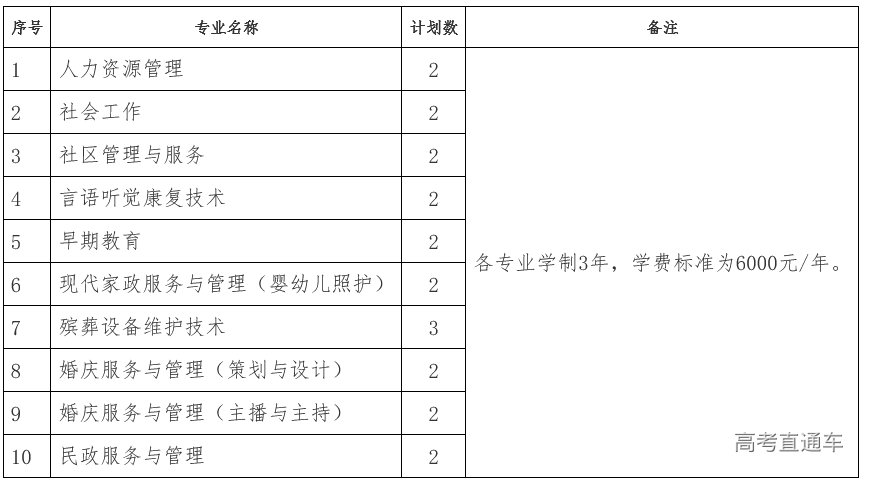 | 序号 | 专业名称 | 计划数 | 备注 |
|---|---|---|---|
| 1 | 人力资源管理 | 2 | 各专业学制3年，学费标准为6000元/年。 |
| 2 | 社会工作 | 2 | |
| 3 | 社区管理与服务 | 2 | |
| 4 | 言语听觉康复技术 | 2 | |
| 5 | 早期教育 | 2 | |
| 6 | 现代家政服务与管理（婴幼儿照护） | 2 | |
| 7 | 殡葬设备维护技术 | 3 | |
| 8 | 婚庆服务与管理（策划与设计） | 2 | |
| 9 | 婚庆服务与管理（主播与主持） | 2 | |
| 10 | 民政服务与管理 | 2 | |

高考直通车